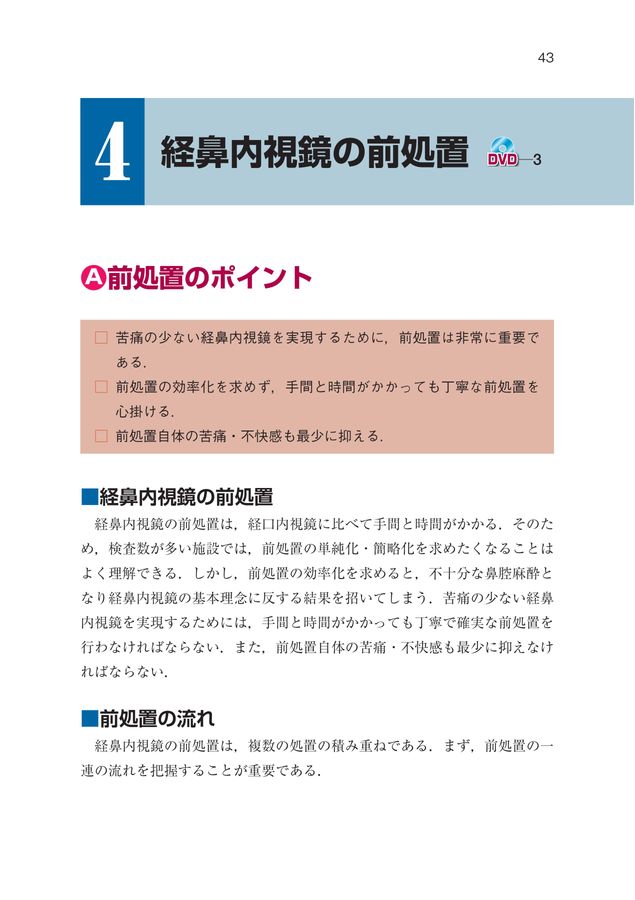 43

4 経鼻内視鏡の前処置 DVD—3

A前処置のポイント

□ 苦痛の少ない経鼻内視鏡を実現するために，前処置は非常に重要である．

□ 前処置の効率化を求めず，手間と時間がかかっても丁寧な前処置を心掛ける．

□ 前処置自体の苦痛・不快感も最少に抑える．

■経鼻内視鏡の前処置

経鼻内視鏡の前処置は，経口内視鏡に比べて手間と時間がかかる．そのため，検査数が多い施設では，前処置の単純化・簡略化を求めたくなることはよく理解できる．しかし，前処置の効率化を求めると，不十分な鼻腔麻酔となり経鼻内視鏡の基本理念に反する結果を招いてしまう．苦痛の少ない経鼻内視鏡を実現するためには，手間と時間がかかっても丁寧で確実な前処置を行わなければならない．また，前処置自体の苦痛・不快感も最少に抑えなければならない．

■前処置の流れ

経鼻内視鏡の前処置は，複数の処置の積み重ねである．まず，前処置の一連の流れを把握することが重要である．